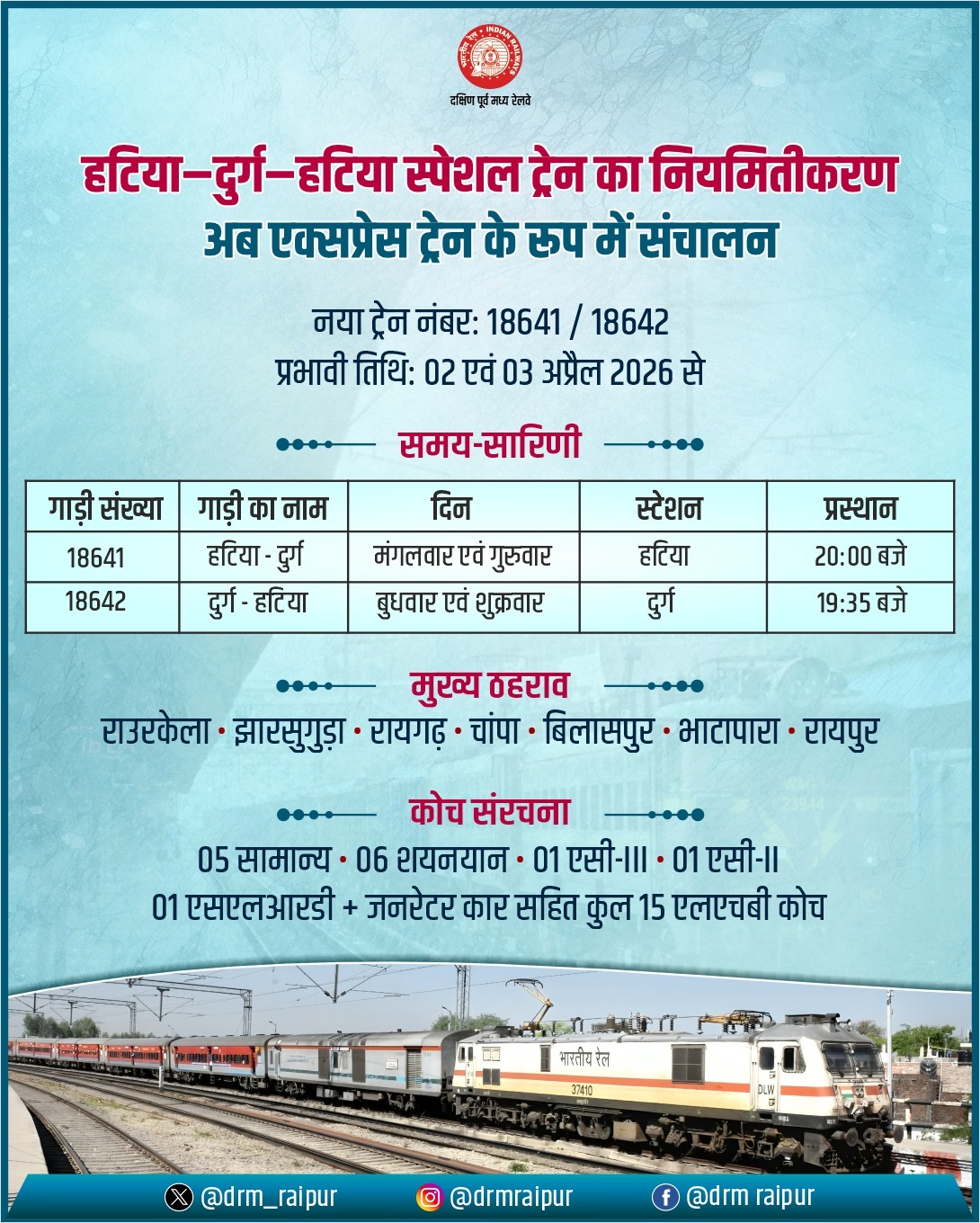 दक्षिण पूर्व मध्य रेलवे

हटिया–दुर्ग–हटिया स्पेशल ट्रेन का नियमितीकरण
अब एक्सप्रेस ट्रेन के रूप में संचालन

नया ट्रेन नंबर: 18641 / 18642
प्रभावी तिथि: 02 एवं 03 अप्रैल 2026 से

समय-सारिणी

| गाड़ी संख्या | गाड़ी का नाम | दिन | स्टेशन | प्रस्थान |
|---|---|---|---|---|
| 18641 | हटिया - दुर्ग | मंगलवार एवं गुरुवार | हटिया | 20:00 बजे |
| 18642 | दुर्ग - हटिया | बुधवार एवं शुक्रवार | दुर्ग | 19:35 बजे |

मुख्य ठहराव

राउरकेला • झारसुगुड़ा • रायगढ़ • चांपा • बिलासपुर • भाटापारा • रायपुर

कोच संरचना

05 सामान्य • 06 शयनयान • 01 एसी-III • 01 एसी-II
01 एसएलआरडी + जनरेटर कार सहित कुल 15 एलएचबी कोच

भारतीय रेल
37410
DLW

@drm_raipur @drmraipur @drm raipur